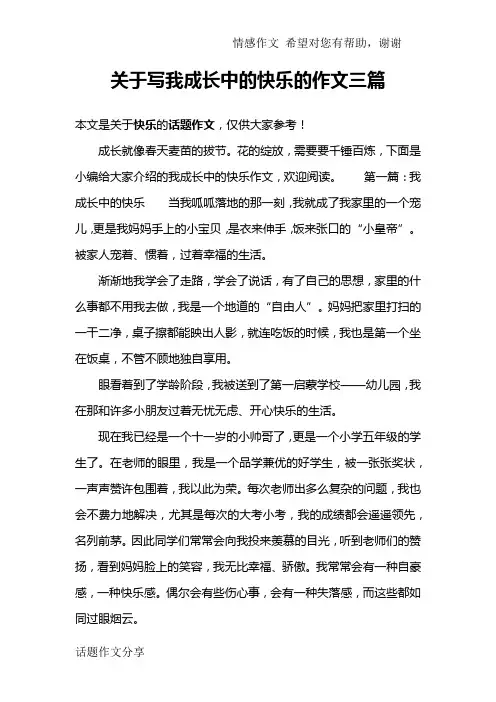 情感作文 希望对您有帮助，谢谢

关于写我成长中的快乐的作文三篇

本文是关于快乐的话题作文，仅供大家参考！

成长就像春天麦苗的拔节。花的绽放，需要要千锤百炼，下面是小编给大家介绍的我成长中的快乐作文，欢迎阅读。 第一篇：我成长中的快乐 当我呱呱落地的那一刻，我就成了我家里的一个宠儿，更是我妈妈手上的小宝贝，是衣来伸手，饭来张口的“小皇帝”。被家人宠着、惯着，过着幸福的生活。

渐渐地我学会了走路，学会了说话，有了自己的思想，家里的什么事都不用我去做，我是一个地道的“自由人”。妈妈把家里打扫的一干二净，桌子擦都能映出人影，就连吃饭的时候，我也是第一个坐在饭桌，不管不顾地独自享用。

眼看着到了学龄阶段，我被送到了第一启蒙学校——幼儿园，我在那和许多小朋友过着无忧无虑、开心快乐的生活。

现在我已经是一个十一岁的小帅哥了，更是一个小学五年级的学生了。在老师的眼里，我是一个品学兼优的好学生，被一张张奖状，一声声赞许包围着，我以此为荣。每次老师出多么复杂的问题，我也会不费力地解决，尤其是每次的大考小考，我的成绩都会遥遥领先，名列前茅。因此同学们常常会向我投来羡慕的目光，听到老师们的赞扬，看到妈妈脸上的笑容，我无比幸福、骄傲。我常常会有一种自豪感，一种快乐感。偶尔会有些伤心事，会有一种失落感，而这些都如同过眼烟云。

话题作文分享